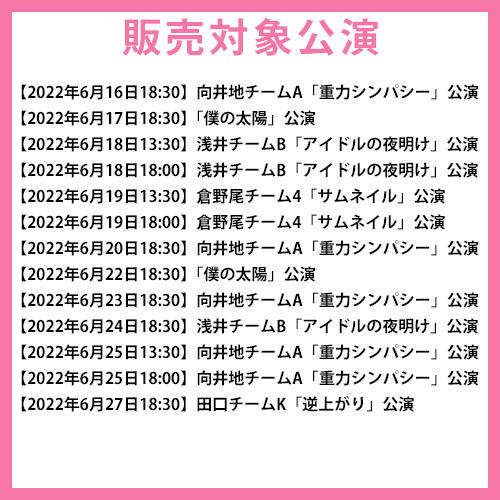 販売対象公演

【2022年6月16日18:30】向井地チームA「重力シンパシー」公演
【2022年6月17日18:30】「僕の太陽」公演
【2022年6月18日13:30】浅井チームB「アイドルの夜明け」公演
【2022年6月18日18:00】浅井チームB「アイドルの夜明け」公演
【2022年6月19日13:30】倉野尾チーム4「サムネイル」公演
【2022年6月19日18:00】倉野尾チーム4「サムネイル」公演
【2022年6月20日18:30】向井地チームA「重力シンパシー」公演
【2022年6月22日18:30】「僕の太陽」公演
【2022年6月23日18:30】向井地チームA「重力シンパシー」公演
【2022年6月24日18:30】浅井チームB「アイドルの夜明け」公演
【2022年6月25日13:30】向井地チームA「重力シンパシー」公演
【2022年6月25日18:00】向井地チームA「重力シンパシー」公演
【2022年6月27日18:30】田口チームK「逆上がり」公演